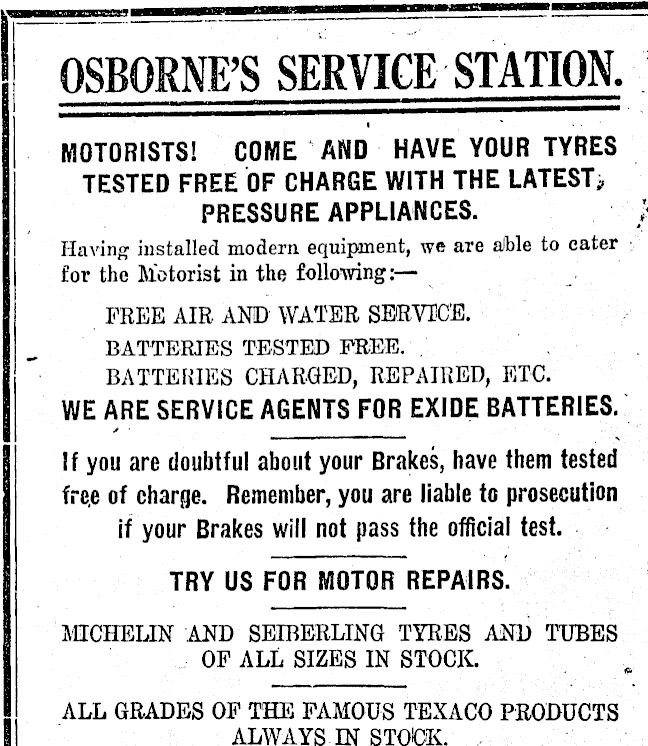 OSBORNE'S SERVICE STATION.

MOTORISTS! COME AND HAVE YOUR TYRES TESTED FREE OF CHARGE WITH THE LATEST PRESSURE APPLIANCES.

Having installed modern equipment, we are able to cater for the Motorist in the following:—

FREE AIR AND WATER SERVICE.

BATTERIES TESTED FREE.

BATTERIES CHARGED, REPAIRED, ETC.

WE ARE SERVICE AGENTS FOR EXIDE BATTERIES.

If you are doubtful about your Brakes, have them tested free of charge. Remember, you are liable to prosecution if your Brakes will not pass the official test.

TRY US FOR MOTOR REPAIRS.

MICHELIN AND SEIBERLING TYRES AND TUBES OF ALL SIZES IN STOCK.

ALL GRADES OF THE FAMOUS TEXACO PRODUCTS ALWAYS IN STOCK.